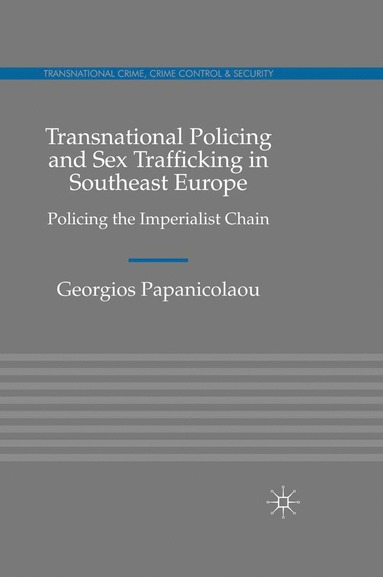 TRANSNATIONAL CRIME, CRIME CONTROL & SECURITY

Transnational Policing and Sex Trafficking in Southeast Europe

Policing the Imperialist Chain

Georgios Papanicolaou